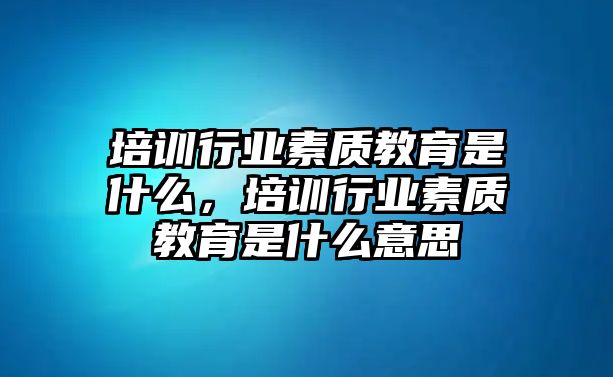 培训行业素质教育是什么，培训行业素质教育是什么意思